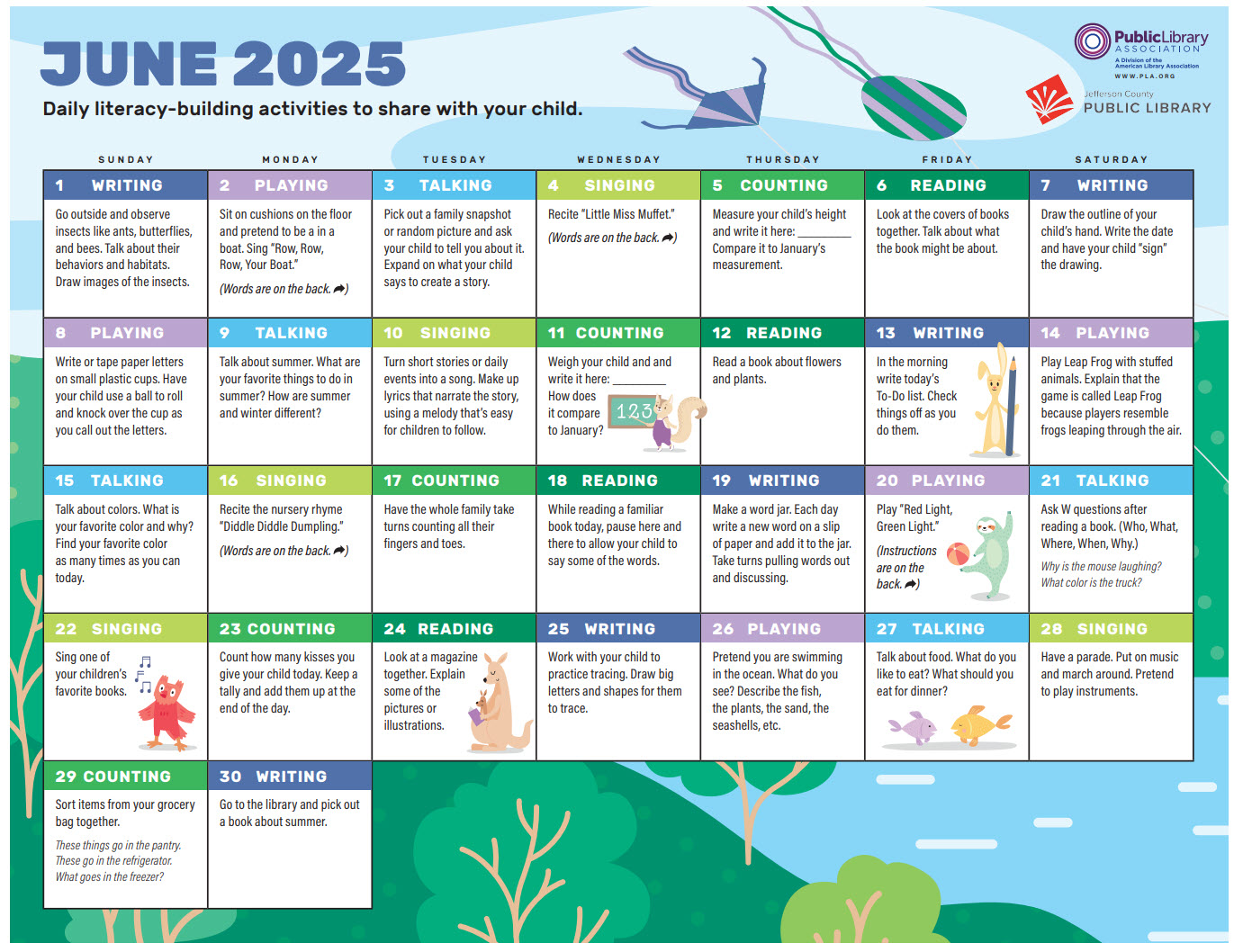 JUNE 2025

Daily literacy-building activities to share with your child.

PublicLibrary ASSOCIATION
A Division of the American Library Association
WWW.PLA.ORG

Jefferson County
PUBLIC LIBRARY

| SUNDAY | MONDAY | TUESDAY | WEDNESDAY | THURSDAY | FRIDAY | SATURDAY |
|---|---|---|---|---|---|---|
| 1 WRITING Go outside and observe insects like ants, butterflies, and bees. Talk about their behaviors and habitats. Draw images of the insects. | 2 PLAYING Sit on cushions on the floor and pretend to be a in a boat. Sing "Row, Row, Row, Your Boat." (Words are on the back.) | 3 TALKING Pick out a family snapshot or random picture and ask your child to tell you about it. Expand on what your child says to create a story. | 4 SINGING Recite "Little Miss Muffet." (Words are on the back.) | 5 COUNTING Measure your child's height and write it here: ________ Compare it to January's measurement. | 6 READING Look at the covers of books together. Talk about what the book might be about. | 7 WRITING Draw the outline of your child's hand. Write the date and have your child "sign" the drawing. |
| 8 PLAYING Write or tape paper letters on small plastic cups. Have your child use a ball to roll and knock over the cup as you call out the letters. | 9 TALKING Talk about summer. What are your favorite things to do in summer? How are summer and winter different? | 10 SINGING Turn short stories or daily events into a song. Make up lyrics that narrate the story, using a melody that's easy for children to follow. | 11 COUNTING Weigh your child and and write it here: ________ How does it compare to January? 123 | 12 READING Read a book about flowers and plants. | 13 WRITING In the morning write today's To-Do list. Check things off as you do them. | 14 PLAYING Play Leap Frog with stuffed animals. Explain that the game is called Leap Frog because players resemble frogs leaping through the air. |
| 15 TALKING Talk about colors. What is your favorite color and why? Find your favorite color as many times as you can today. | 16 SINGING Recite the nursery rhyme "Diddle Diddle Dumpling." (Words are on the back.) | 17 COUNTING Have the whole family take turns counting all their fingers and toes. | 18 READING While reading a familiar book today, pause here and there to allow your child to say some of the words. | 19 WRITING Make a word jar. Each day write a new word on a slip of paper and add it to the jar. Take turns pulling words out and discussing. | 20 PLAYING Play "Red Light, Green Light." (Instructions are on the back.) | 21 TALKING Ask W questions after reading a book. (Who, What, Where, When, Why.) Why is the mouse laughing? What color is the truck? |
| 22 SINGING Sing one of your children's favorite books. | 23 COUNTING Count how many kisses you give your child today. Keep a tally and add them up at the end of the day. | 24 READING Look at a magazine together. Explain some of the pictures or illustrations. | 25 WRITING Work with your child to practice tracing. Draw big letters and shapes for them to trace. | 26 PLAYING Pretend you are swimming in the ocean. What do you see? Describe the fish, the plants, the sand, the seashells, etc. | 27 TALKING Talk about food. What do you like to eat? What should you eat for dinner? | 28 SINGING Have a parade. Put on music and march around. Pretend to play instruments. |
| 29 COUNTING Sort items from your grocery bag together. These things go in the pantry. These go in the refrigerator. What goes in the freezer? | 30 WRITING Go to the library and pick out a book about summer. | | | | | |